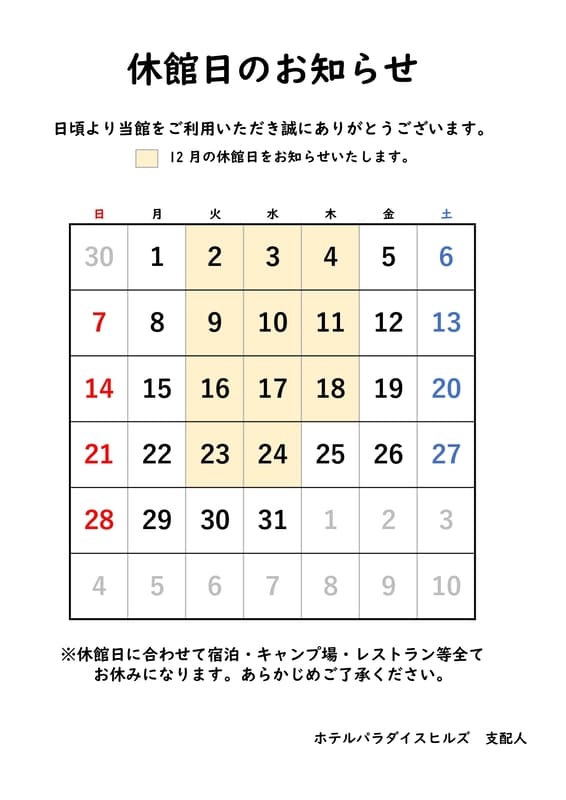 休館日のお知らせ

日頃より当館をご利用いただき誠にありがとうございます。

12 月の休館日をお知らせいたします。

| 日 | 月 | 火 | 水 | 木 | 金 | 土 |
|---|---|---|---|---|---|---|
| 30 | 1 | 2 | 3 | 4 | 5 | 6 |
| 7 | 8 | 9 | 10 | 11 | 12 | 13 |
| 14 | 15 | 16 | 17 | 18 | 19 | 20 |
| 21 | 22 | 23 | 24 | 25 | 26 | 27 |
| 28 | 29 | 30 | 31 | 1 | 2 | 3 |
| 4 | 5 | 6 | 7 | 8 | 9 | 10 |

※休館日に合わせて宿泊・キャンプ場・レストラン等全てお休みになります。あらかじめご了承ください。

ホテルパラダイスヒルズ　支配人